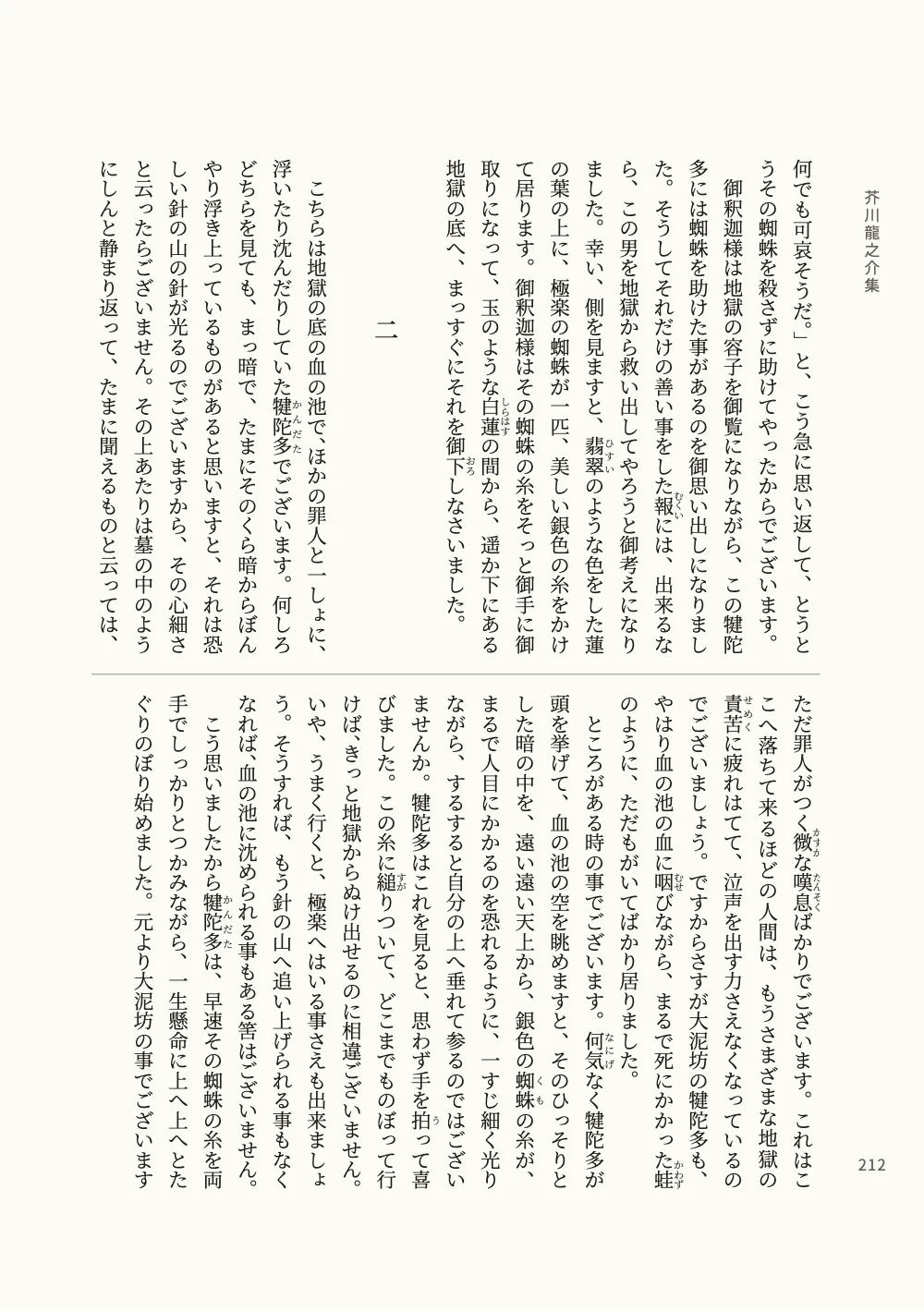 芥川龍之介集

何でも可哀そうだ。」と、こう急に思い返して、とうとうその蜘蛛を殺さずに助けてやったからでございます。

御釈迦様は地獄の容子を御覧になりながら、この犍陀多には蜘蛛を助けた事があるのを御思い出しになりました。そうしてそれだけの善い事をした報には、出来るなら、この男を地獄から救い出してやろうと御考えになりました。幸い、側を見ますと、翡翠のような色をした蓮の葉の上に、極楽の蜘蛛が一匹、美しい銀色の糸をかけて居ります。御釈迦様はその蜘蛛の糸をそっと御手に御取りになって、玉のような白蓮の間から、遥か下にある地獄の底へ、まっすぐにそれを御下しなさいました。

二

こちらは地獄の底の血の池で、ほかの罪人と一しょに、浮いたり沈んだりしていた犍陀多でございます。何しろどちらを見ても、まっ暗で、たまにそのくら暗からぼんやり浮き上っているものがあると思いますと、それは恐しい針の山の針が光るのでございますから、その心細さと云ったらございません。その上あたりは墓の中のようにしんと静まり返って、たまに聞えるものと云っては、ただ罪人がつく微な嘆息ばかりでございます。これはここへ落ちて来るほどの人間は、もうさまざまな地獄の責苦に疲れはてて、泣声を出す力さえなくなっているのでございましょう。ですからさすが大泥坊の犍陀多も、やはり血の池の血に咽びながら、まるで死にかかった蛙のように、ただもがいてばかり居りました。

ところがある時の事でございます。何気なく犍陀多が頭を挙げて、血の池の空を眺めますと、そのひっそりとした暗の中を、遠い遠い天上から、銀色の蜘蛛の糸が、まるで人目にかかるのを恐れるように、一すじ細く光りながら、するすると自分の上へ垂れて参るのではございませんか。犍陀多はこれを見ると、思わず手を拍って喜びました。この糸に縋りついて、どこまでものぼって行けば、きっと地獄からぬけ出せるのに相違ございません。いや、うまく行くと、極楽へはいる事さえも出来ましょう。そうすれば、もう針の山へ追い上げられる事もなくなれば、血の池に沈められる事もある筈はございません。

こう思いましたから犍陀多は、早速その蜘蛛の糸を両手でしっかりとつかみながら、一生懸命に上へ上へとたぐりのぼり始めました。元より大泥坊の事でございます

212